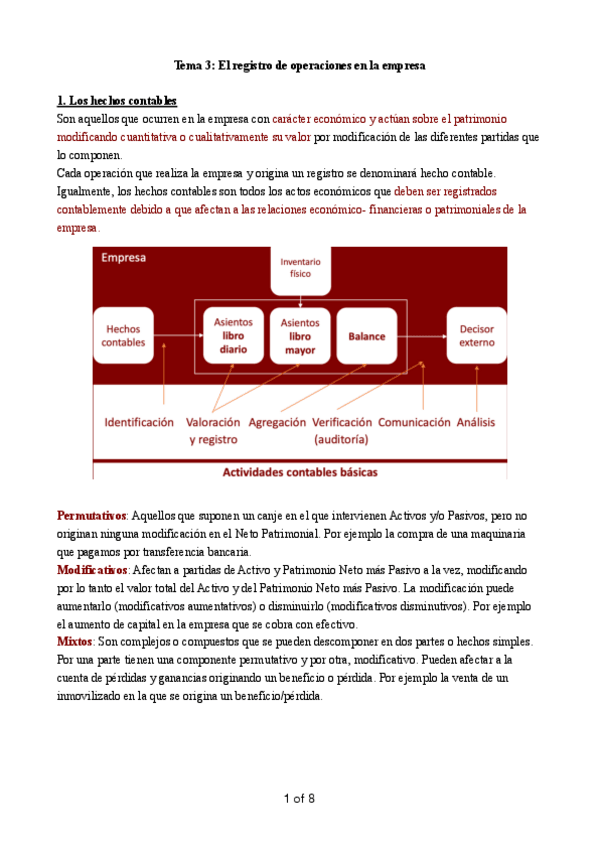 Tema 3: El registro de operaciones en la empresa

1. Los hechos contables

Son aquellos que ocurren en la empresa con carácter económico y actúan sobre el patrimonio modificando cuantitativa o cualitativamente su valor por modificación de las diferentes partidas que lo componen.
Cada operación que realiza la empresa y origina un registro se denominará hecho contable. Igualmente, los hechos contables son todos los actos económicos que deben ser registrados contablemente debido a que afectan a las relaciones económico- financieras o patrimoniales de la empresa.

Empresa

Inventario físico

Hechos contables

Asientos libro diario

Asientos libro mayor

Balance

Decisor externo

Identificación

Valoración y registro

Agregación

Verificación (auditoría)

Comunicación

Análisis

Actividades contables básicas

Permutativos: Aquellos que suponen un canje en el que intervienen Activos y/o Pasivos, pero no originan ninguna modificación en el Neto Patrimonial. Por ejemplo la compra de una maquinaria que pagamos por transferencia bancaria.
Modificativos: Afectan a partidas de Activo y Patrimonio Neto más Pasivo a la vez, modificando por lo tanto el valor total del Activo y del Patrimonio Neto más Pasivo. La modificación puede aumentarlo (modificativos aumentativos) o disminuirlo (modificativos disminutivos). Por ejemplo el aumento de capital en la empresa que se cobra con efectivo.
Mixtos: Son complejos o compuestos que se pueden descomponer en dos partes o hechos simples. Por una parte tienen una componente permutativo y por otra, modificativo. Pueden afectar a la cuenta de pérdidas y ganancias originando un beneficio o pérdida. Por ejemplo la venta de un inmovilizado en la que se origina un beneficio/pérdida.

1 of 8